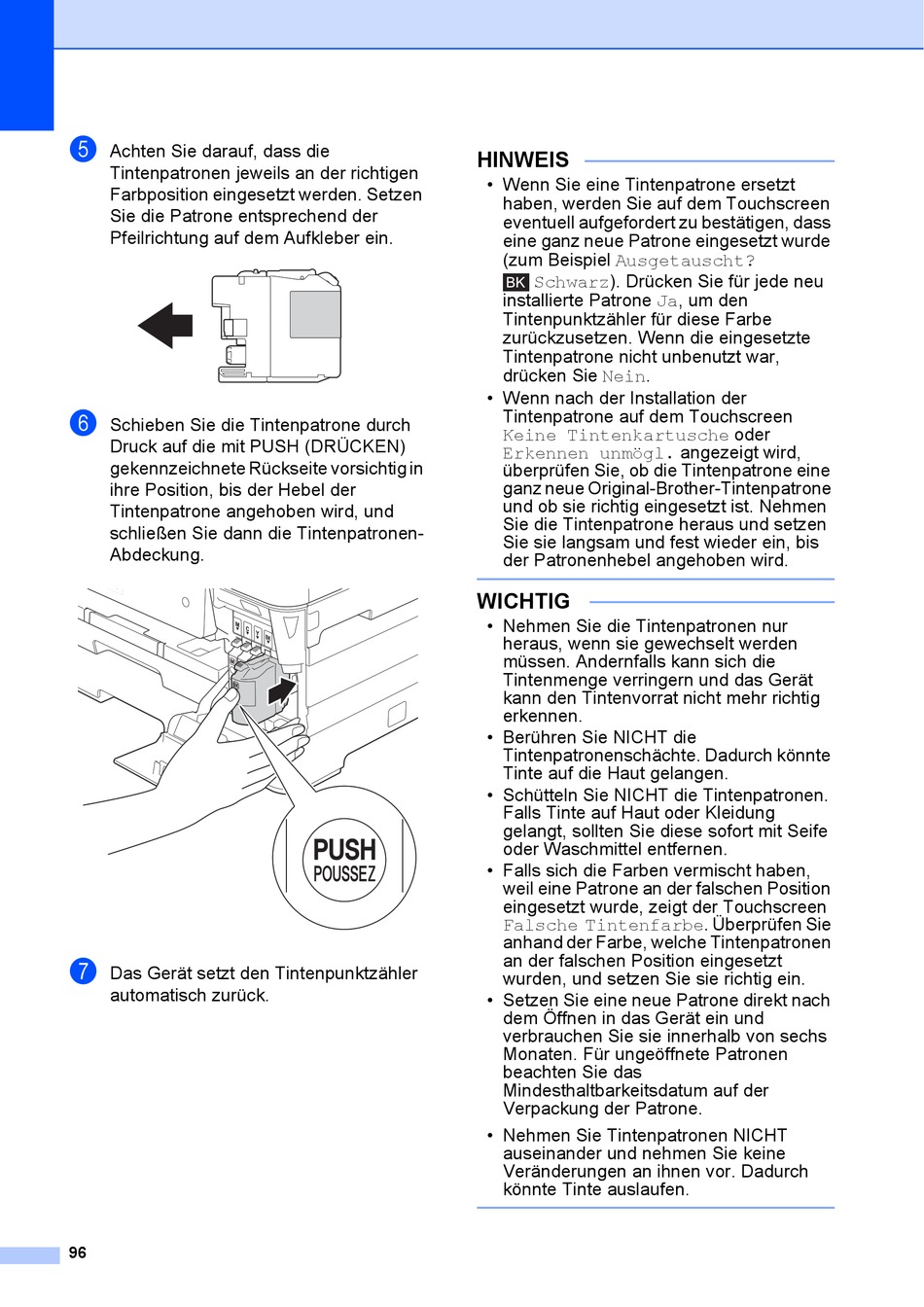 5 Achten Sie darauf, dass die Tintenpatronen jeweils an der richtigen Farbposition eingesetzt werden. Setzen Sie die Patrone entsprechend der Pfeilrichtung auf dem Aufkleber ein.

6 Schieben Sie die Tintenpatrone durch Druck auf die mit PUSH (DRÜCKEN) gekennzeichnete Rückseite vorsichtig in ihre Position, bis der Hebel der Tintenpatrone angehoben wird, und schließen Sie dann die Tintenpatronen-Abdeckung.

PUSH
POUSSEZ

7 Das Gerät setzt den Tintenpunktzähler automatisch zurück.

HINWEIS

• Wenn Sie eine Tintenpatrone ersetzt haben, werden Sie auf dem Touchscreen eventuell aufgefordert zu bestätigen, dass eine ganz neue Patrone eingesetzt wurde (zum Beispiel Ausgetauscht? BK Schwarz). Drücken Sie für jede neu installierte Patrone Ja, um den Tintenpunktzähler für diese Farbe zurückzusetzen. Wenn die eingesetzte Tintenpatrone nicht unbenutzt war, drücken Sie Nein.

• Wenn nach der Installation der Tintenpatrone auf dem Touchscreen Keine Tintenkartusche oder Erkennen unmögl. angezeigt wird, überprüfen Sie, ob die Tintenpatrone eine ganz neue Original-Brother-Tintenpatrone und ob sie richtig eingesetzt ist. Nehmen Sie die Tintenpatrone heraus und setzen Sie sie langsam und fest wieder ein, bis der Patronenhebel angehoben wird.

WICHTIG

• Nehmen Sie die Tintenpatronen nur heraus, wenn sie gewechselt werden müssen. Andernfalls kann sich die Tintenmenge verringern und das Gerät kann den Tintenvorrat nicht mehr richtig erkennen.

• Berühren Sie NICHT die Tintenpatronenschächte. Dadurch könnte Tinte auf die Haut gelangen.

• Schütteln Sie NICHT die Tintenpatronen. Falls Tinte auf Haut oder Kleidung gelangt, sollten Sie diese sofort mit Seife oder Waschmittel entfernen.

• Falls sich die Farben vermischt haben, weil eine Patrone an der falschen Position eingesetzt wurde, zeigt der Touchscreen Falsche Tintenfarbe. Überprüfen Sie anhand der Farbe, welche Tintenpatronen an der falschen Position eingesetzt wurden, und setzen Sie sie richtig ein.

• Setzen Sie eine neue Patrone direkt nach dem Öffnen in das Gerät ein und verbrauchen Sie sie innerhalb von sechs Monaten. Für ungeöffnete Patronen beachten Sie das Mindesthaltbarkeitsdatum auf der Verpackung der Patrone.

• Nehmen Sie Tintenpatronen NICHT auseinander und nehmen Sie keine Veränderungen an ihnen vor. Dadurch könnte Tinte auslaufen.

96